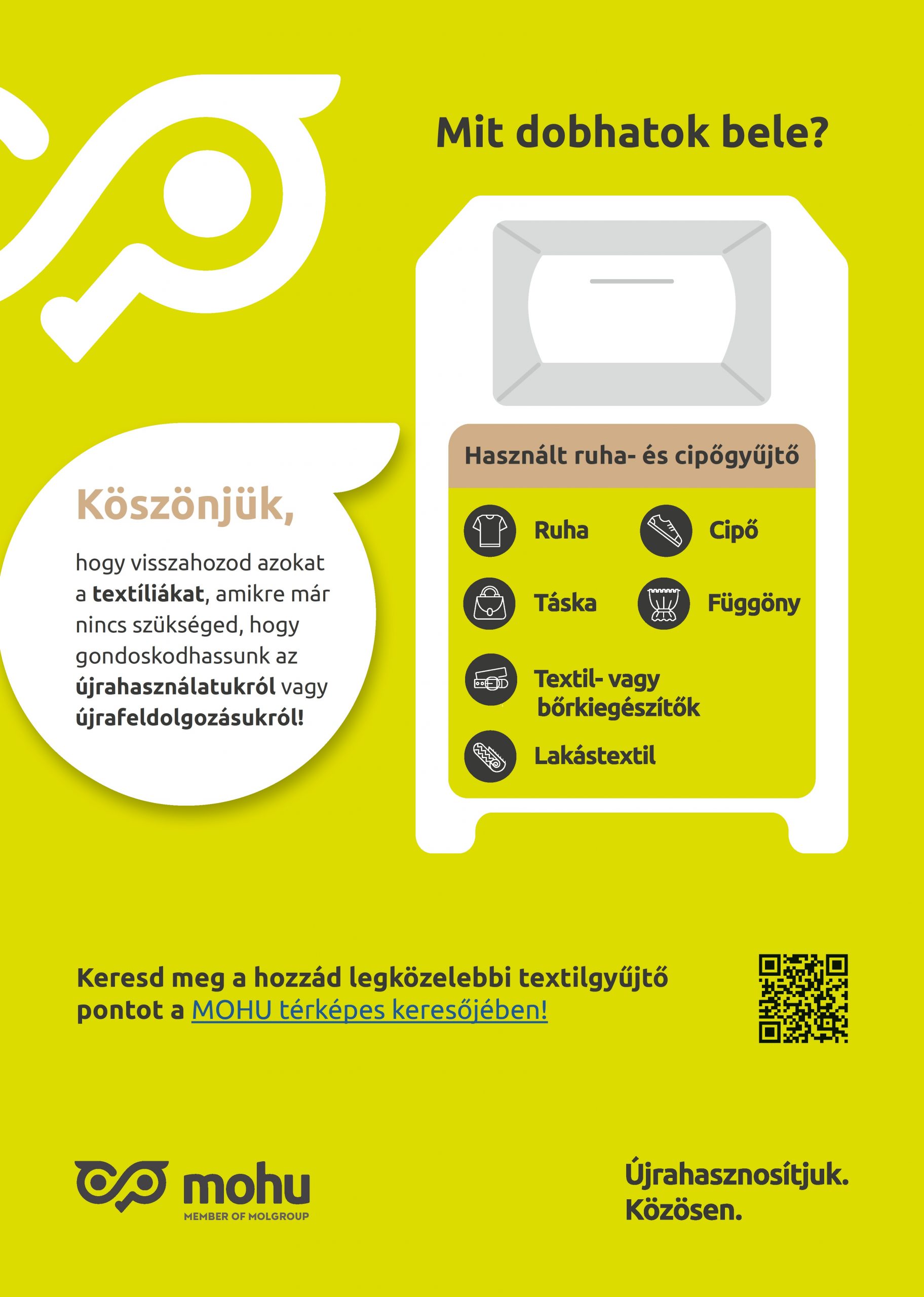 Mit dobhatok bele?

Köszönjük,

hogy visszahozod azokat a textíliákat, amikre már nincs szükséged, hogy gondoskodhassunk az újrahasználatukról vagy újrafeldolgozásukról!

Használt ruha- és cipőgyűjtő

Ruha
Cipő
Táska
Függöny
Textil- vagy bőrkiegészítők
Lakástextil

Keresd meg a hozzád legközelebbi textilgyűjtő pontot a MOHU térképes keresőjében!

mohu
MEMBER OF MOLGROUP

Újrahasznosítjuk.
Közösen.